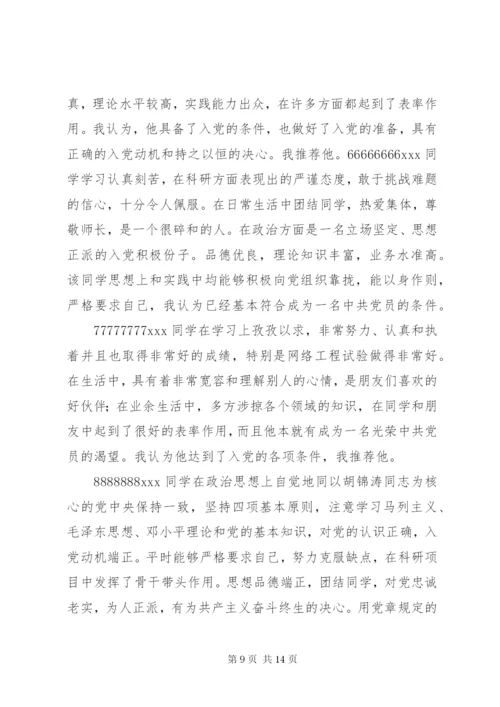 真，理论水平较高，实践能力出众，在许多方面都起到了表率作用。我认为，他具备了入党的条件，也做好了入党的准备，具有正确的入党动机和持之以恒的决心。我推荐他。66666666xxx 同学学习认真刻苦，在科研方面表现出的严谨态度，敢于挑战难题的信心，十分令人佩服。在日常生活中团结同学，热爱集体，尊敬师长，是一个很碎和的人。在政治方面是一名立场坚定、思想正派的入党积极份子。品德优良，理论知识丰富，业务水准高。该同学思想上和实践中均能够积极向党组织靠拢，能以身作则，严格要求自己，我认为已经基本符合成为一名中共党员的条件。

77777777xxx 同学在学习上孜孜以求，非常努力、认真和执着并且也取得非常好的成绩，特别是网络工程试验做得非常好。在生活中，具有着非常宽容和理解别人的心情，是朋友们喜欢的好伙伴；在业余生活中，多方涉掠各个领域的知识，在同学和朋友中起到了很好的表率作用，而且他本就有成为一名光荣中共党员的渴望。我认为他达到了入党的各项条件，我推荐他。

8888888xxx 同学在政治思想上自觉地同以胡锦涛同志为核心的党中央保持一致，坚持四项基本原则，注意学习马列主义、毛泽东思想、邓小平理论和党的基本知识，对党的认识正确，入党动机端正。平时能够严格要求自己，努力克服缺点，在科研项目中发挥了骨干带头作用。思想品德端正，团结同学，对党忠诚老实，为人正派，有为共产主义奋斗终生的决心。用党章规定的

第 9 页 共 14 页